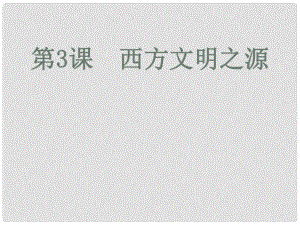 第3课　西方文明之源